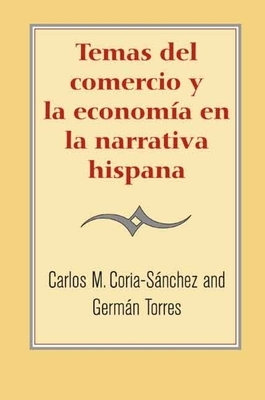 Temas del comercio y la economía en la narrativa hispana

Carlos M. Coria-Sánchez and Germán Torres